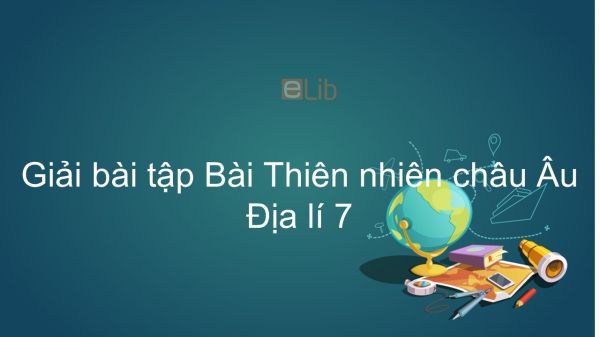 eLib

Giải bài tập Bài Thiên nhiên châu Âu Địa lí 7